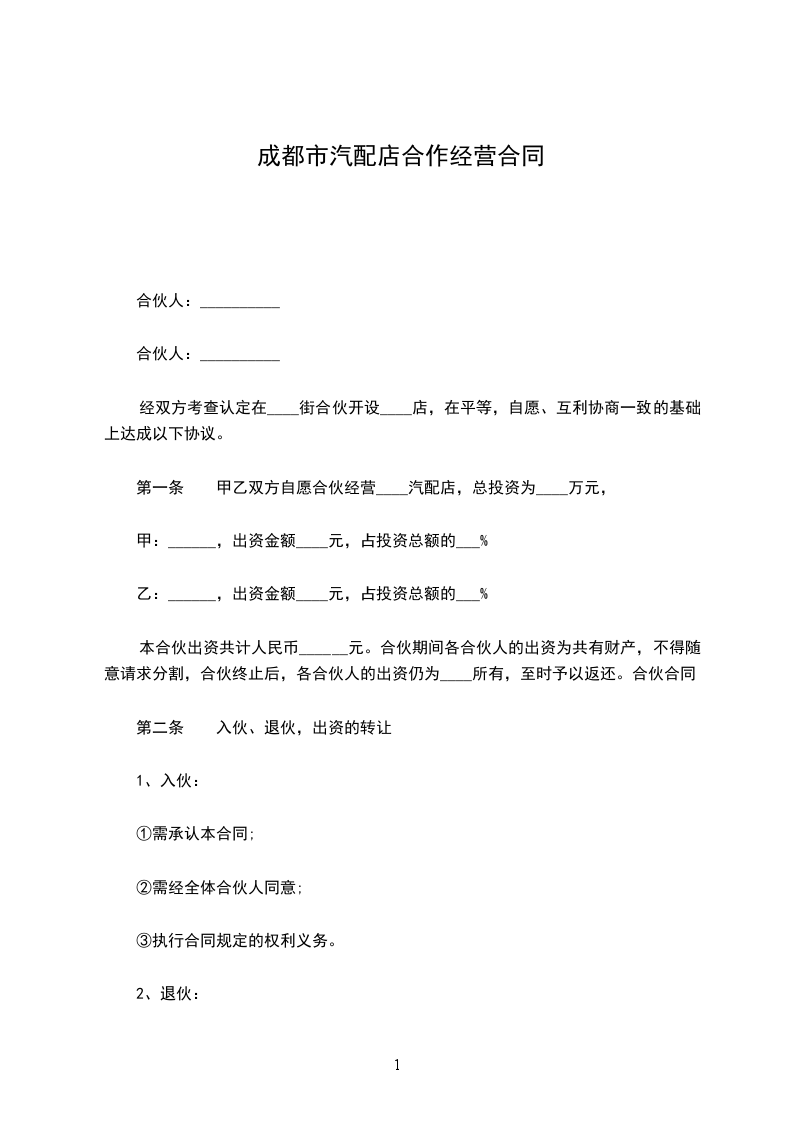 成都市汽配店合作经营合同

合伙人：__________

合伙人：__________

经双方考查认定在____街合伙开设____店，在平等，自愿、互利协商一致的基础上达成以下协议。

第一条　　甲乙双方自愿合伙经营____汽配店，总投资为____万元，

甲：______，出资金额____元，占投资总额的___%

乙：______，出资金额____元，占投资总额的___%

本合伙出资共计人民币______元。合伙期间各合伙人的出资为共有财产，不得随意请求分割，合伙终止后，各合伙人的出资仍为____所有，至时予以返还。合伙合同

第二条　　入伙、退伙，出资的转让

1、入伙：

①需承认本合同;

②需经全体合伙人同意;

③执行合同规定的权利义务。

2、退伙：

1